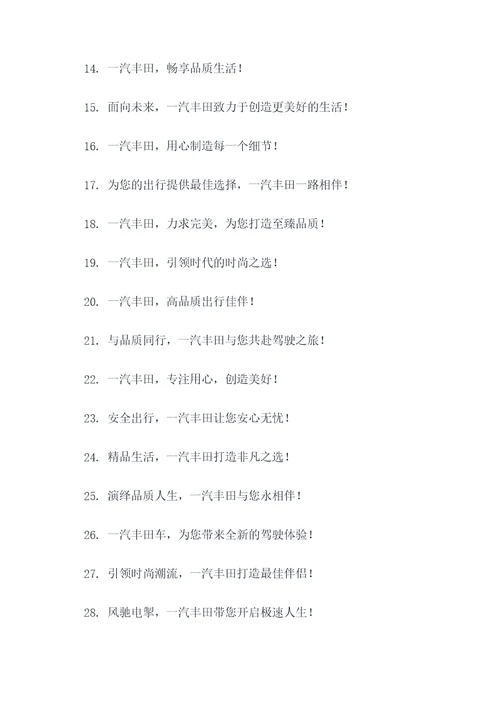 14. 一汽丰田，畅享品质生活！

15. 面向未来，一汽丰田致力于创造更美好的生活！

16. 一汽丰田，用心制造每一个细节！

17. 为您的出行提供最佳选择，一汽丰田一路相伴！

18. 一汽丰田，力求完美，为您打造至臻品质！

19. 一汽丰田，引领时代的时尚之选！

20. 一汽丰田，高品质出行佳伴！

21. 与品质同行，一汽丰田与您共赴驾驶之旅！

22. 一汽丰田，专注用心，创造美好！

23. 安全出行，一汽丰田让您安心无忧！

24. 精品生活，一汽丰田打造非凡之选！

25. 演绎品质人生，一汽丰田与您永相伴！

26. 一汽丰田车，为您带来全新的驾驶体验！

27. 引领时尚潮流，一汽丰田打造最佳伴侣！

28. 风驰电掣，一汽丰田带您开启极速人生！